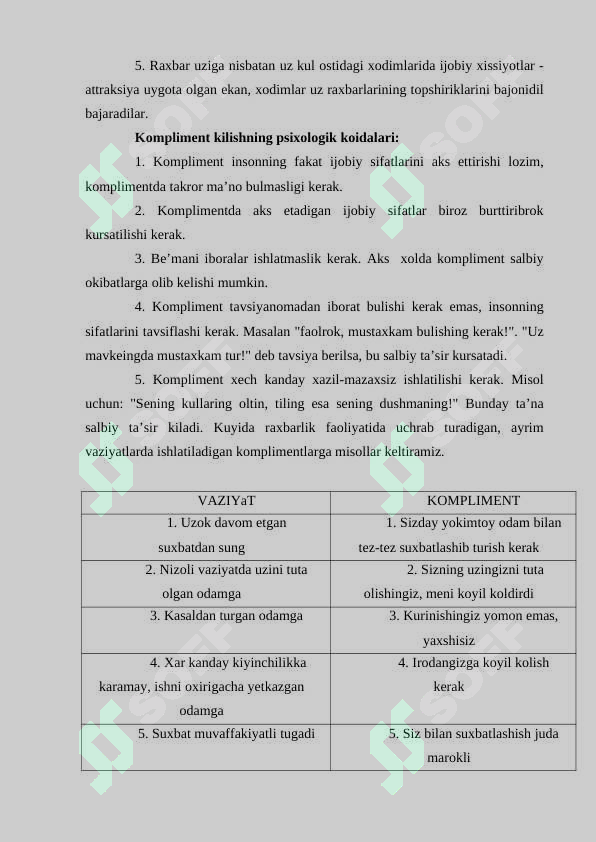 5. Raxbar uziga nisbatan uz kul ostidagi xodimlarida ijobiy xissiyotlar - attraksiya uygota olgan ekan, xodimlar uz raxbarlarining topshiriklarini bajonidil bajaradilar.

Kompliment kilishning psixologik koidalari:

1. Kompliment insonning fakat ijobiy sifatlarini aks ettirishi lozim, komplimentda takror ma’no bulmasligi kerak.

2. Komplimentda aks etadigan ijobiy sifatlar biroz burttiribrok kursatilishi kerak.

3. Be’mani iboralar ishlatmaslik kerak. Aks xolda kompliment salbiy okibatlarga olib kelishi mumkin.

4. Kompliment tavsiyanomadan iborat bulishi kerak emas, insonning sifatlarini tavsiflashi kerak. Masalan "faolrok, mustaxkam bulishing kerak!". "Uz mavkeingda mustaxkam tur!" deb tavsiya berilsa, bu salbiy ta’sir kursatadi.

5. Kompliment xech kanday xazil-mazaxsiz ishlatilishi kerak. Misol uchun: "Sening kullaring oltin, tiling esa sening dushmaning!" Bunday ta’na salbiy ta’sir kiladi. Kuyida raxbarlik faoliyatida uchrab turadigan, ayrim vaziyatlarda ishlatiladigan komplimentlarga misollar keltiramiz.

| VAZIYaT | KOMPLIMENT |
|---|---|
| 1. Uzok davom etgan suxbatdan sung | 1. Sizday yokimtoy odam bilan tez-tez suxbatlashib turish kerak |
| 2. Nizoli vaziyatda uzini tuta olgan odamga | 2. Sizning uzingizni tuta olishingiz, meni koyil koldirdi |
| 3. Kasaldan turgan odamga | 3. Kurinishingiz yomon emas, yaxshisiz |
| 4. Xar kanday kiyinchilikka karamay, ishni oxirigacha yetkazgan odamga | 4. Irodangizga koyil kolish kerak |
| 5. Suxbat muvaffakiyatli tugadi | 5. Siz bilan suxbatlashish juda marokli |